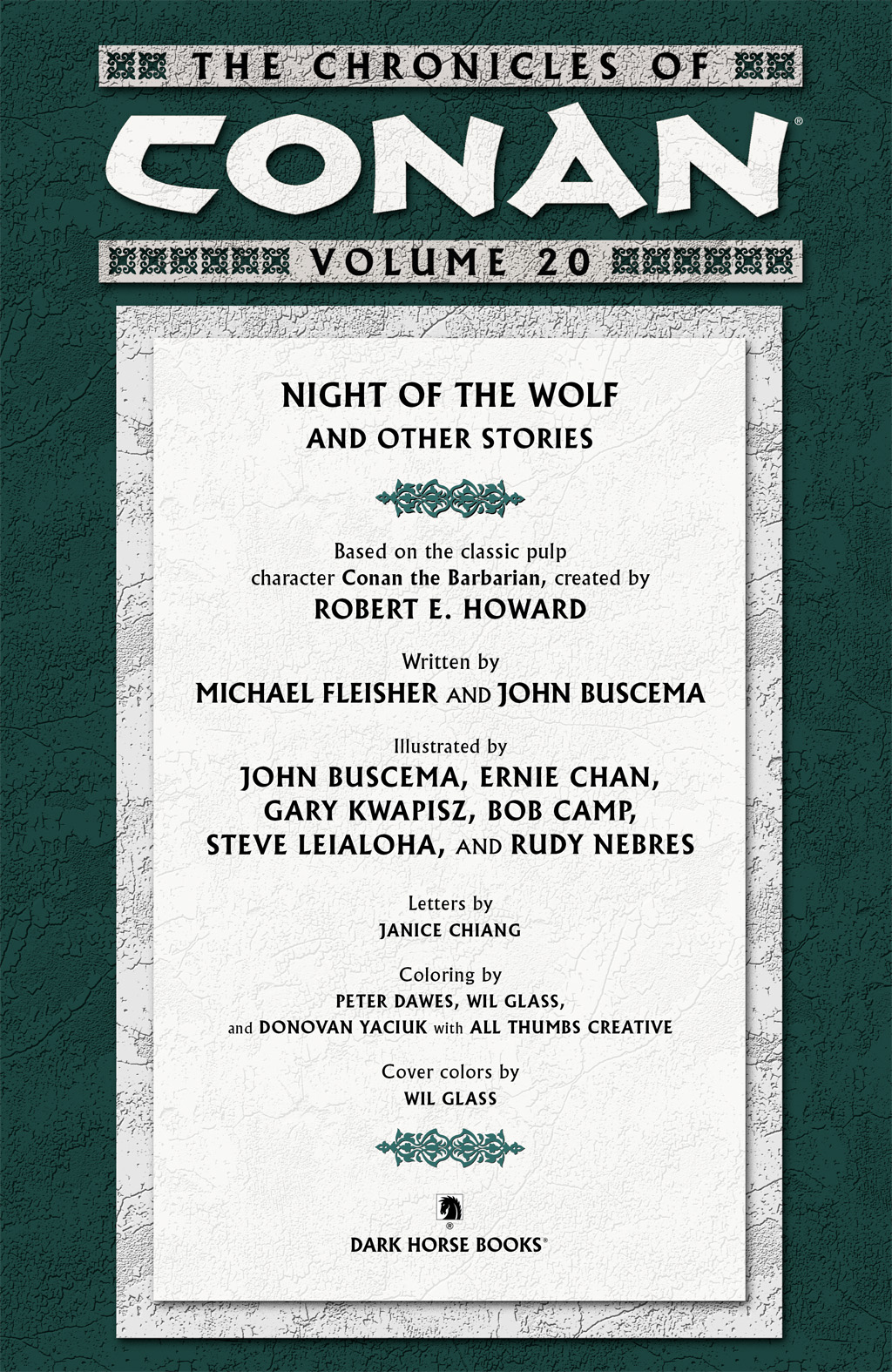 THE CHRONICLES OF

CONAN®

VOLUME 20

NIGHT OF THE WOLF
AND OTHER STORIES

Based on the classic pulp character Conan the Barbarian, created by
ROBERT E. HOWARD

Written by
MICHAEL FLEISHER AND JOHN BUSCEMA

Illustrated by
JOHN BUSCEMA, ERNIE CHAN, GARY KWAPISZ, BOB CAMP, STEVE LEIALOHA, AND RUDY NEBRES

Letters by
JANICE CHIANG

Coloring by
PETER DAWES, WIL GLASS, and DONOVAN YACIUK with ALL THUMBS CREATIVE

Cover colors by
WIL GLASS

®
DARK HORSE BOOKS®